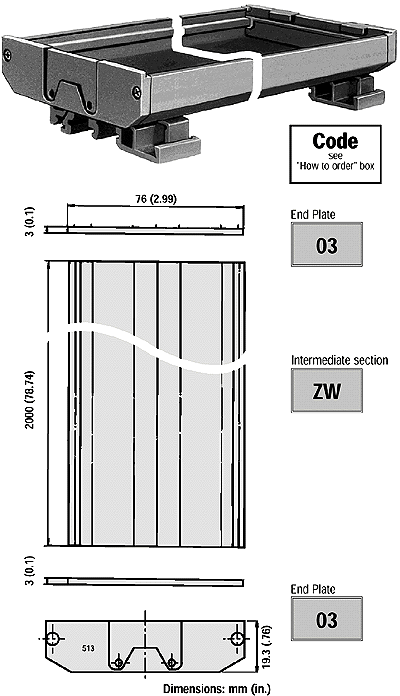 Code
see
"How to order" box

76 (2.99)

3 (0.1)

End Plate

03

2000 (78.74)

Intermediate section

ZW

3 (0.1)

End Plate

03

513

19.3 (.76)

Dimensions: mm (in.)